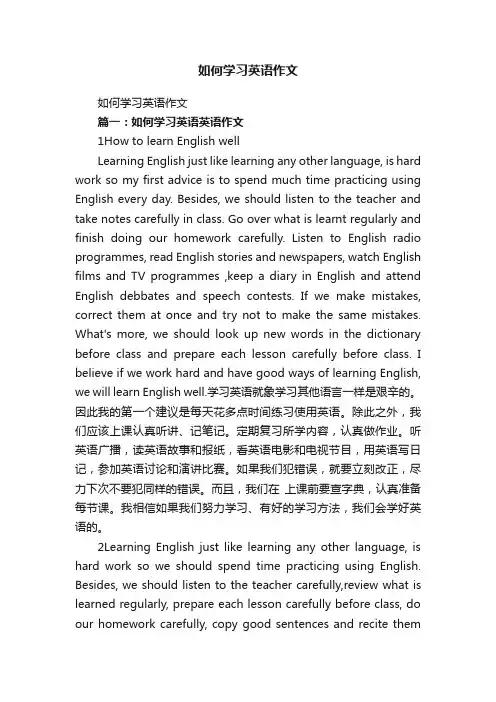 如何学习英语作文

如何学习英语作文

篇一：如何学习英语英语作文

1How to learn English well

Learning English just like learning any other language, is hard work so my first advice is to spend much time practicing using English every day. Besides, we should listen to the teacher and take notes carefully in class. Go over what is learnt regularly and finish doing our homework carefully. Listen to English radio programmes, read English stories and newspapers, watch English films and TV programmes ,keep a diary in English and attend English debbates and speech contests. If we make mistakes, correct them at once and try not to make the same mistakes. What's more, we should look up new words in the dictionary before class and prepare each lesson carefully before class. I believe if we work hard and have good ways of learning English, we will learn English well.学习英语就象学习其他语言一样是艰辛的。因此我的第一个建议是每天花多点时间练习使用英语。除此之外，我们应该上课认真听讲、记笔记。定期复习所学内容，认真做作业。听英语广播，读英语故事和报纸，看英语电影和电视节目，用英语写日记，参加英语讨论和演讲比赛。如果我们犯错误，就要立刻改正，尽力下次不要犯同样的错误。而且，我们在 上课前要查字典，认真准备每节课。我相信如果我们努力学习、有好的学习方法，我们会学好英语的。

2Learning English just like learning any other language, is hard work so we should spend time practicing using English. Besides, we should listen to the teacher carefully,review what is learned regularly, prepare each lesson carefully before class, do our homework carefully, copy good sentences and recite them